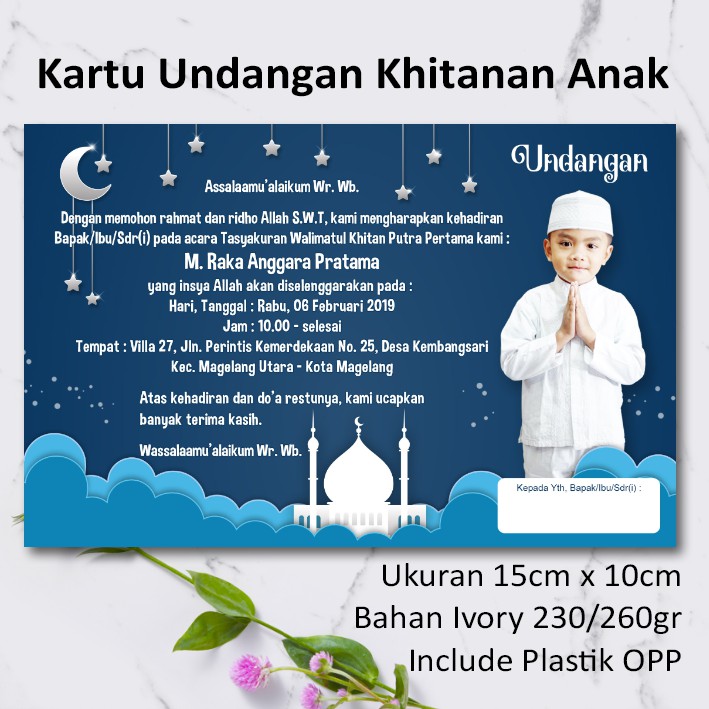 Kartu Undangan Khitanan Anak

Undangan

Assalaamu'alaikum Wr. Wb.

Dengan memohon rahmat dan ridho Allah S.W.T, kami mengharapkan kehadiran Bapak/Ibu/Sdr(i) pada acara Tasyakuran Walimatul Khitan Putra Pertama kami :

M. Raka Anggara Pratama

yang insya Allah akan diselenggarakan pada :
Hari, Tanggal : Rabu, 06 Februari 2019
Jam : 10.00 - selesai
Tempat : Villa 27, Jln. Perintis Kemerdekaan No. 25, Desa Kembangsari
Kec. Magelang Utara - Kota Magelang

Atas kehadiran dan do'a restunya, kami ucapkan banyak terima kasih.

Wassalaamu'alaikum Wr. Wb.

Kepada Yth, Bapak/Ibu/Sdr(i) :

Ukuran 15cm x 10cm
Bahan Ivory 230/260gr
Include Plastik OPP